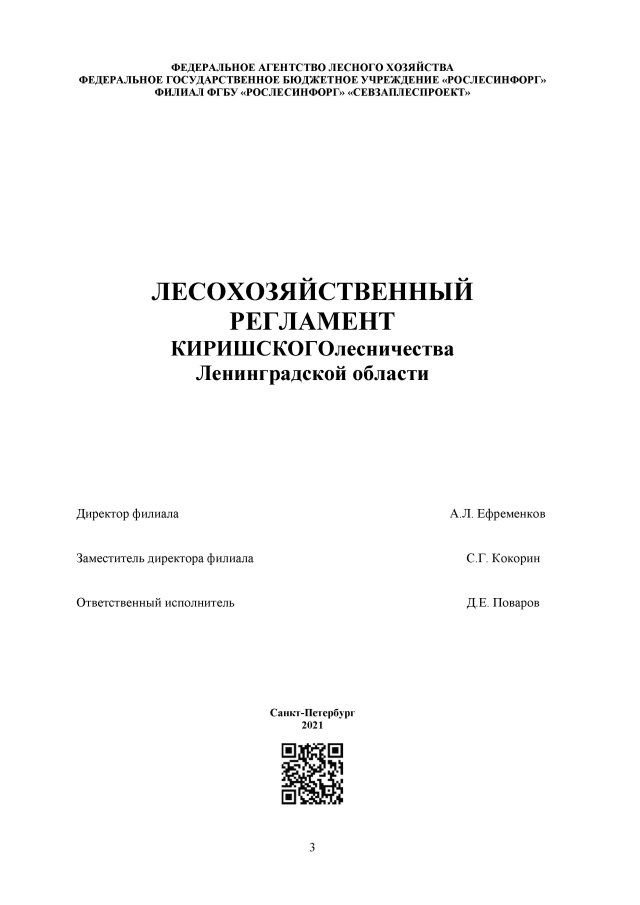 ФЕДЕРАЛЬНОЕ АГЕНТСТВО ЛЕСНОГО ХОЗЯЙСТВА
ФЕДЕРАЛЬНОЕ ГОСУДАРСТВЕННОЕ БЮДЖЕТНОЕ УЧРЕЖДЕНИЕ «РОСЛЕСИНФОРГ»
ФИЛИАЛ ФГБУ «РОСЛЕСИНФОРГ» «СЕВЗАПЛЕСПРОЕКТ»

ЛЕСОХОЗЯЙСТВЕННЫЙ
РЕГЛАМЕНТ
КИРИШСКОГОлесничества
Ленинградской области

Директор филиала А.Л. Ефременков

Заместитель директора филиала С.Г. Кокорин

Ответственный исполнитель Д.Е. Поваров

Санкт-Петербург
2021

3